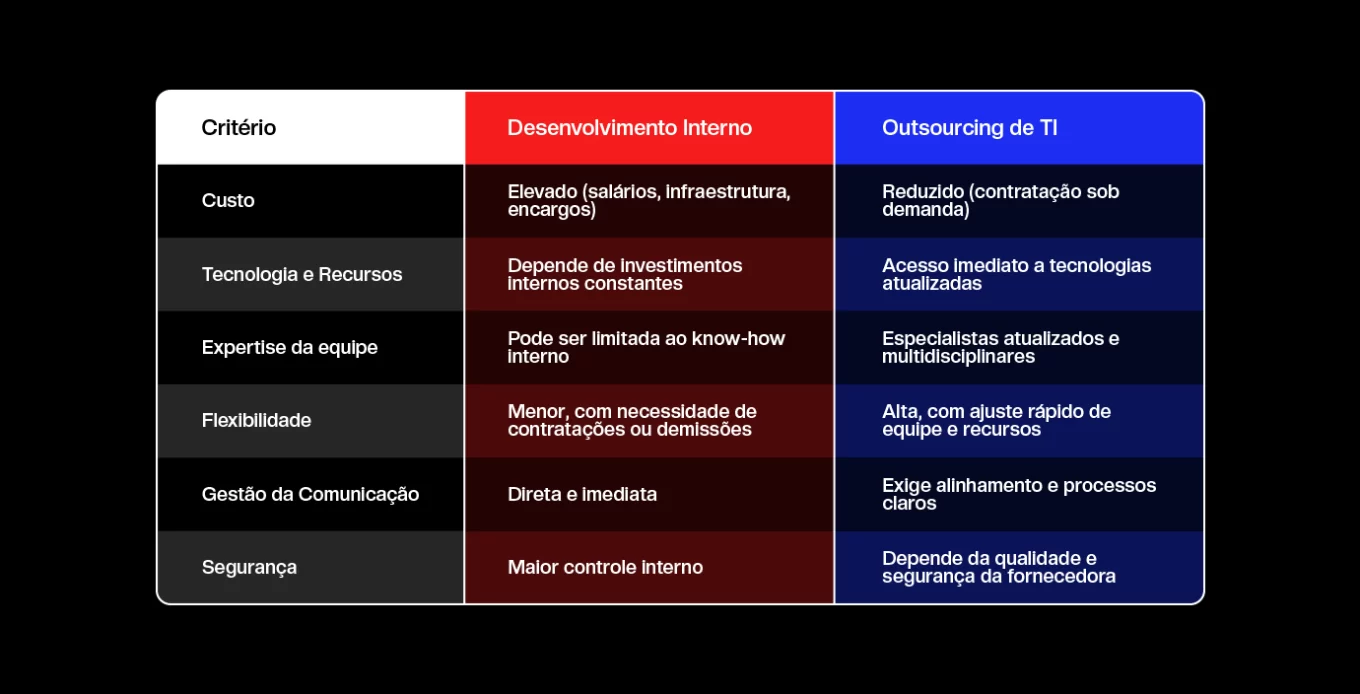 | Critério | Desenvolvimento Interno | Outsourcing de TI |
|---|---|---|
| Custo | Elevado (salários, infraestrutura, encargos) | Reduzido (contratação sob demanda) |
| Tecnologia e Recursos | Depende de investimentos internos constantes | Acesso imediato a tecnologias atualizadas |
| Expertise da equipe | Pode ser limitada ao know-how interno | Especialistas atualizados e multidisciplinares |
| Flexibilidade | Menor, com necessidade de contratações ou demissões | Alta, com ajuste rápido de equipe e recursos |
| Gestão da Comunicação | Direta e imediata | Exige alinhamento e processos claros |
| Segurança | Maior controle interno | Depende da qualidade e segurança da fornecedora |